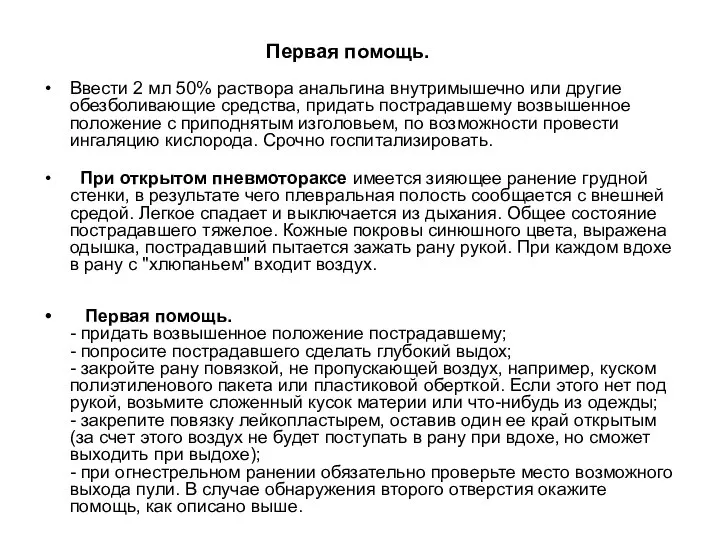 Первая помощь.

• Ввести 2 мл 50% раствора анальгина внутримышечно или другие обезболивающие средства, придать пострадавшему возвышенное положение с приподнятым изголовьем, по возможности провести ингаляцию кислорода. Срочно госпитализировать.

• При открытом пневмотораксе имеется зияющее ранение грудной стенки, в результате чего плевральная полость сообщается с внешней средой. Легкое спадает и выключается из дыхания. Общее состояние пострадавшего тяжелое. Кожные покровы синюшного цвета, выражена одышка, пострадавший пытается зажать рану рукой. При каждом вдохе в рану с "хлюпаньем" входит воздух.

• Первая помощь.
- придать возвышенное положение пострадавшему;
- попросите пострадавшего сделать глубокий выдох;
- закройте рану повязкой, не пропускающей воздух, например, куском полиэтиленового пакета или пластиковой оберткой. Если этого нет под рукой, возьмите сложенный кусок материи или что-нибудь из одежды;
- закрепите повязку лейкопластырем, оставив один ее край открытым (за счет этого воздух не будет поступать в рану при вдохе, но сможет выходить при выдохе);
- при огнестрельном ранении обязательно проверьте место возможного выхода пули. В случае обнаружения второго отверстия окажите помощь, как описано выше.